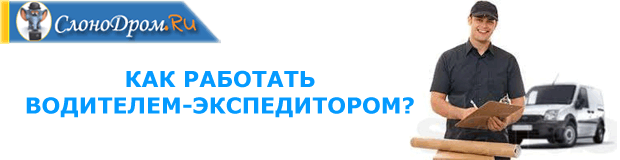 СлоноДром.Ru

КАК РАБОТАТЬ ВОДИТЕЛЕМ-ЭКСПЕДИТОРОМ?